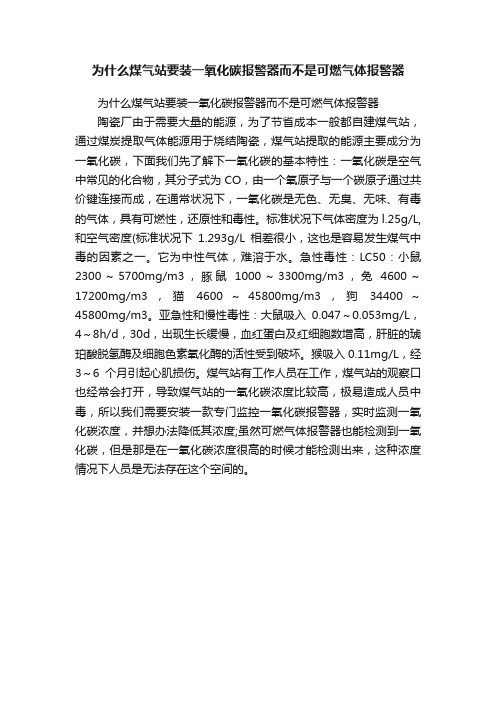 为什么煤气站要装一氧化碳报警器而不是可燃气体报警器

为什么煤气站要装一氧化碳报警器而不是可燃气体报警器

陶瓷厂由于需要大量的能源，为了节省成本一般都自建煤气站，通过煤炭提取气体能源用于烧结陶瓷，煤气站提取的能源主要成分为一氧化碳，下面我们先了解下一氧化碳的基本特性：一氧化碳是空气中常见的化合物，其分子式为 CO，由一个氧原子与一个碳原子通过共价键连接而成，在通常状况下，一氧化碳是无色、无臭、无味、有毒的气体，具有可燃性，还原性和毒性。标准状况下气体密度为 l.25g/L，和空气密度(标准状况下 1.293g/L 相差很小，这也是容易发生煤气中毒的因素之一。它为中性气体，难溶于水。急性毒性：LC50：小鼠 2300～5700mg/m3，豚鼠 1000～3300mg/m3，兔 4600～17200mg/m3，猫 4600～45800mg/m3，狗 34400～45800mg/m3。亚急性和慢性毒性：大鼠吸入 0.047～0.053mg/L，4～8h/d，30d，出现生长缓慢，血红蛋白及红细胞数增高，肝脏的琥珀酸脱氢酶及细胞色素氧化酶的活性受到破坏。猴吸入 0.11mg/L，经 3～6 个月引起心肌损伤。煤气站有工作人员在工作，煤气站的观察口也经常会打开，导致煤气站的一氧化碳浓度比较高，极易造成人员中毒，所以我们需要安装一款专门监控一氧化碳报警器，实时监测一氧化碳浓度，并想办法降低其浓度;虽然可燃气体报警器也能检测到一氧化碳，但是那是在一氧化碳浓度很高的时候才能检测出来，这种浓度情况下人员是无法存在这个空间的。